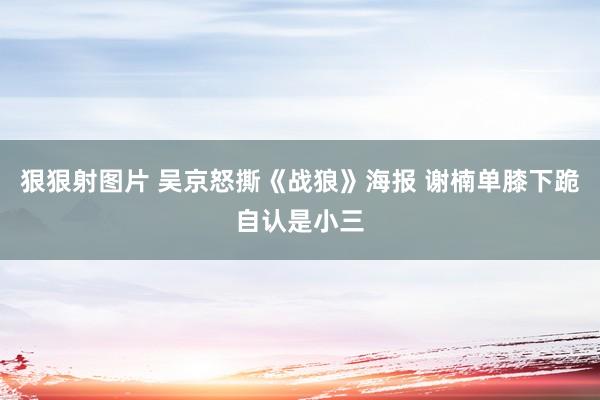 狠狠射图片 吴京怒撕《战狼》海报 谢楠单膝下跪自认是小三